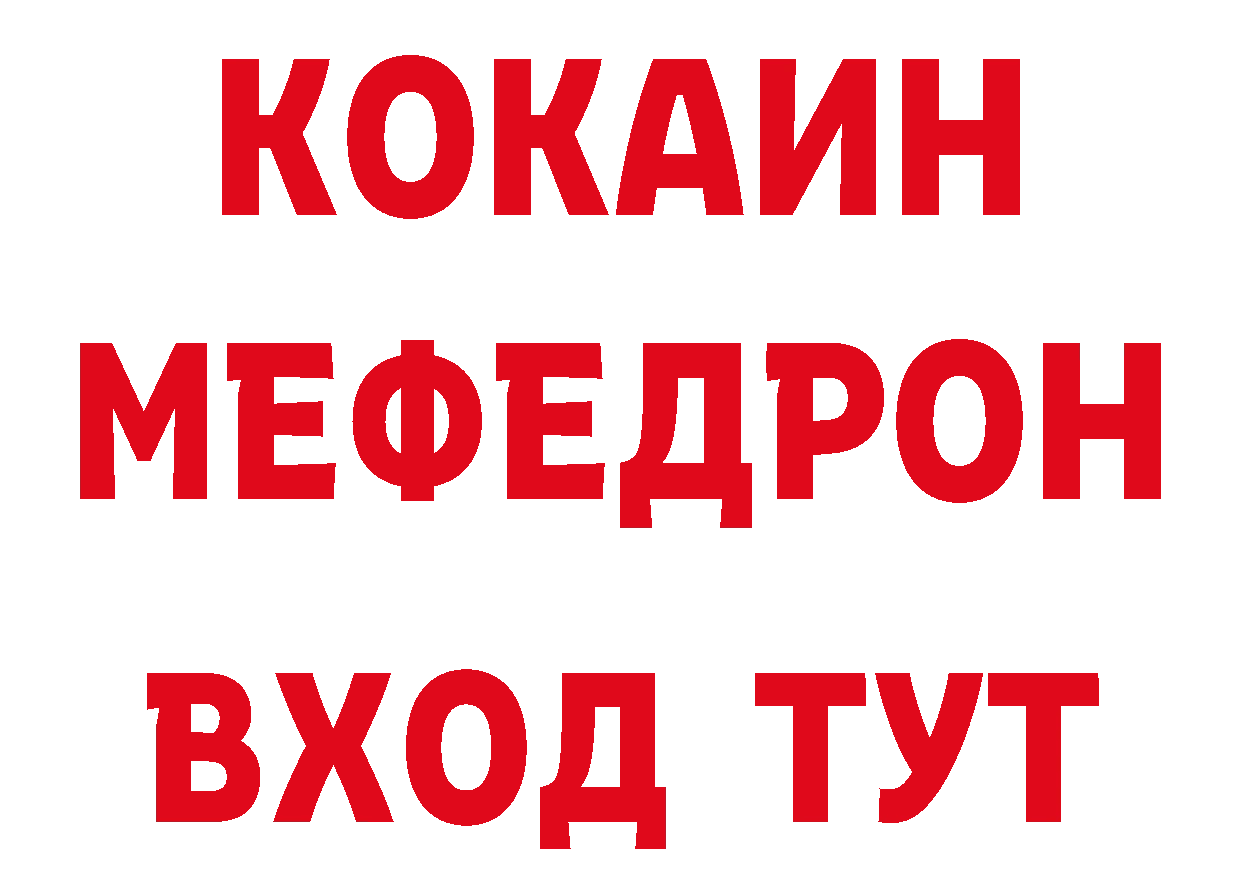 КОКАИН
МЕФЕДРОН
ВХОД ТУТ